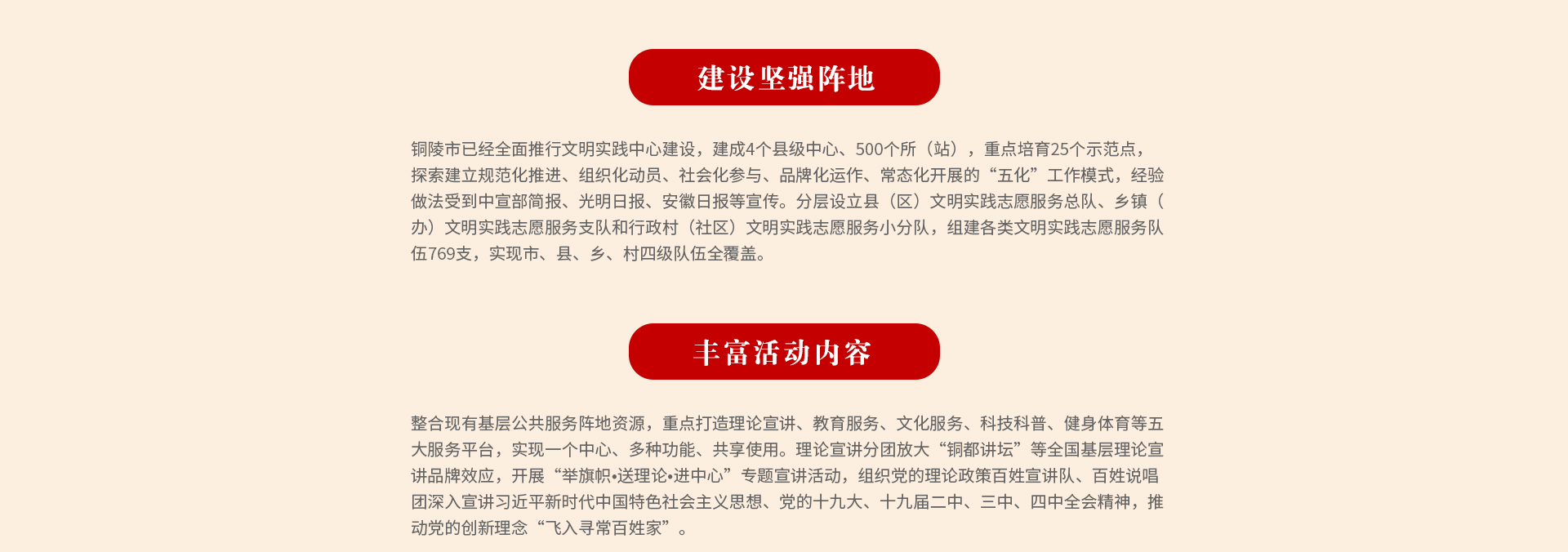 建设坚强阵地

铜陵市已经全面推行文明实践中心建设，建成4个县级中心、500个所（站），重点培育25个示范点，探索建立规范化推进、组织化动员、社会化参与、品牌化运作、常态化开展的“五化”工作模式，经验做法受到中宣部简报、光明日报、安徽日报等宣传。分层设立县（区）文明实践志愿服务总队、乡镇（办）文明实践志愿服务支队和行政村（社区）文明实践志愿服务小分队，组建各类文明实践志愿服务队伍769支，实现市、县、乡、村四级队伍全覆盖。

丰富活动内容

整合现有基层公共服务阵地资源，重点打造理论宣讲、教育服务、文化服务、科技科普、健身体育等五大服务平台，实现一个中心、多种功能、共享使用。理论宣讲分团放大“铜都讲坛”等全国基层理论宣讲品牌效应，开展“举旗帜•送理论•进中心”专题宣讲活动，组织党的理论政策百姓宣讲队、百姓说唱团深入宣讲习近平新时代中国特色社会主义思想、党的十九大、十九届二中、三中、四中全会精神，推动党的创新理念“飞入寻常百姓家”。